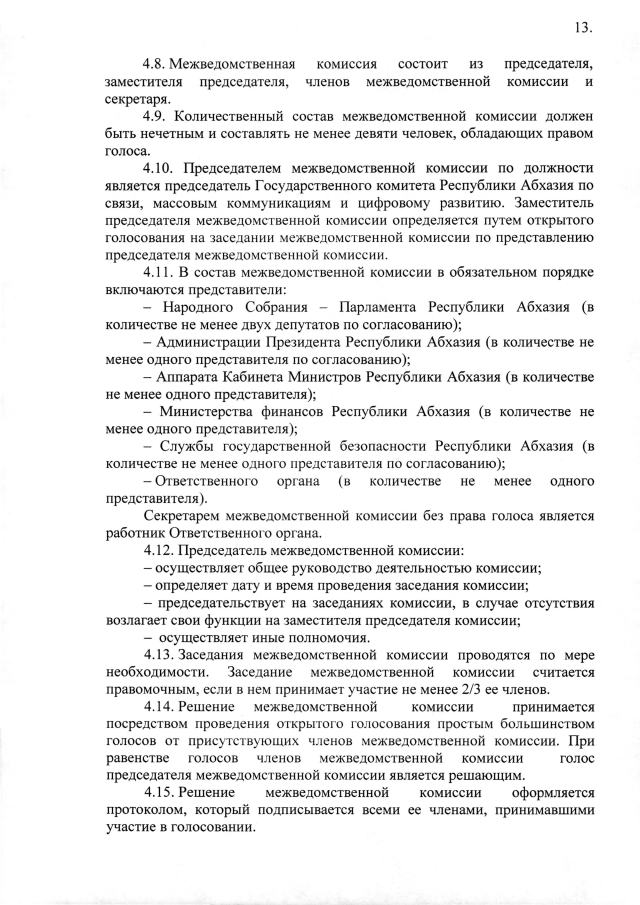 13.

4.8. Межведомственная комиссия состоит из председателя, заместителя председателя, членов межведомственной комиссии и секретаря.

4.9. Количественный состав межведомственной комиссии должен быть нечетным и составлять не менее девяти человек, обладающих правом голоса.

4.10. Председателем межведомственной комиссии по должности является председатель Государственного комитета Республики Абхазия по связи, массовым коммуникациям и цифровому развитию. Заместитель председателя межведомственной комиссии определяется путем открытого голосования на заседании межведомственной комиссии по представлению председателя межведомственной комиссии.

4.11. В состав межведомственной комиссии в обязательном порядке включаются представители:

– Народного Собрания – Парламента Республики Абхазия (в количестве не менее двух депутатов по согласованию);

– Администрации Президента Республики Абхазия (в количестве не менее одного представителя по согласованию);

– Аппарата Кабинета Министров Республики Абхазия (в количестве не менее одного представителя);

– Министерства финансов Республики Абхазия (в количестве не менее одного представителя);

– Службы государственной безопасности Республики Абхазия (в количестве не менее одного представителя по согласованию);

– Ответственного органа (в количестве не менее одного представителя).

Секретарем межведомственной комиссии без права голоса является работник Ответственного органа.

4.12. Председатель межведомственной комиссии:

– осуществляет общее руководство деятельностью комиссии;

– определяет дату и время проведения заседания комиссии;

– председательствует на заседаниях комиссии, в случае отсутствия возлагает свои функции на заместителя председателя комиссии;

– осуществляет иные полномочия.

4.13. Заседания межведомственной комиссии проводятся по мере необходимости. Заседание межведомственной комиссии считается правомочным, если в нем принимает участие не менее 2/3 ее членов.

4.14. Решение межведомственной комиссии принимается посредством проведения открытого голосования простым большинством голосов от присутствующих членов межведомственной комиссии. При равенстве голосов членов межведомственной комиссии голос председателя межведомственной комиссии является решающим.

4.15. Решение межведомственной комиссии оформляется протоколом, который подписывается всеми ее членами, принимавшими участие в голосовании.